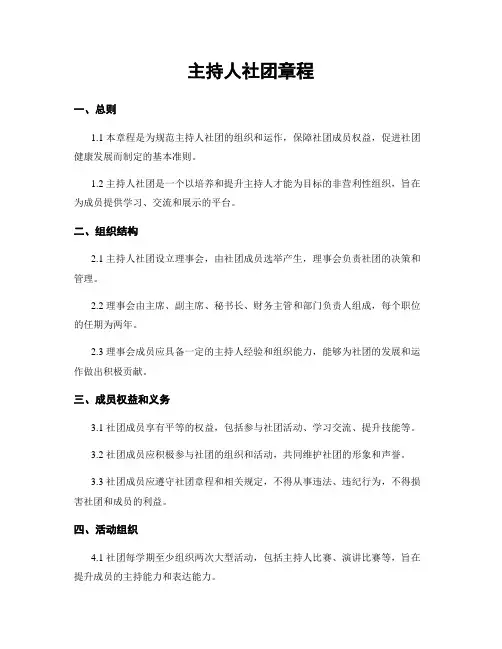 主持人社团章程

一、总则

1.1 本章程是为规范主持人社团的组织和运作，保障社团成员权益，促进社团健康发展而制定的基本准则。

1.2 主持人社团是一个以培养和提升主持人才能为目标的非营利性组织，旨在为成员提供学习、交流和展示的平台。

二、组织结构

2.1 主持人社团设立理事会，由社团成员选举产生，理事会负责社团的决策和管理。

2.2 理事会由主席、副主席、秘书长、财务主管和部门负责人组成，每个职位的任期为两年。

2.3 理事会成员应具备一定的主持人经验和组织能力，能够为社团的发展和运作做出积极贡献。

三、成员权益和义务

3.1 社团成员享有平等的权益，包括参与社团活动、学习交流、提升技能等。

3.2 社团成员应积极参与社团的组织和活动，共同维护社团的形象和声誉。

3.3 社团成员应遵守社团章程和相关规定，不得从事违法、违纪行为，不得损害社团和成员的利益。

四、活动组织

4.1 社团每学期至少组织两次大型活动，包括主持人比赛、演讲比赛等，旨在提升成员的主持能力和表达能力。